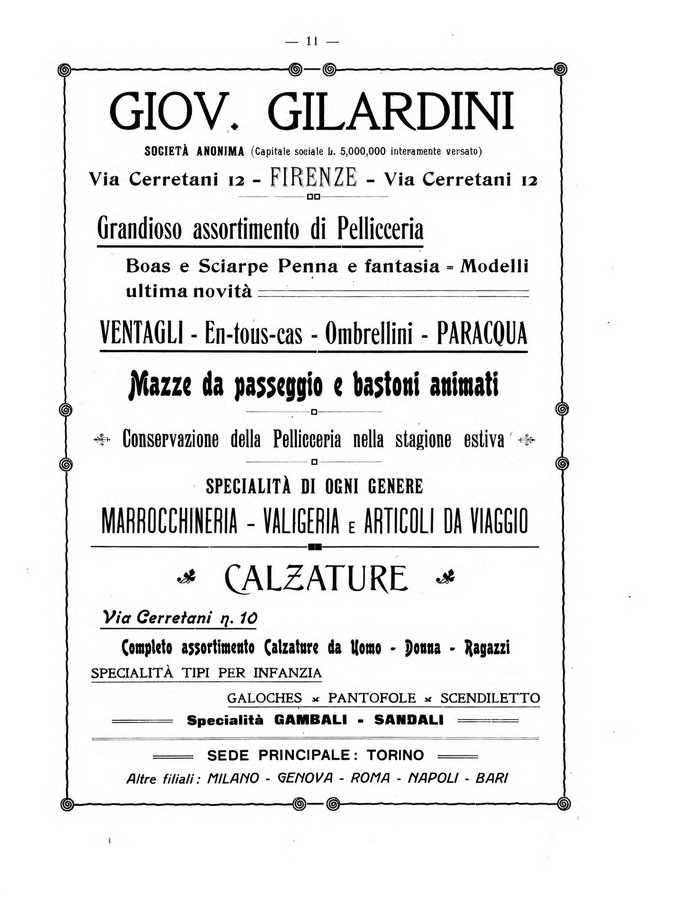 — 11 —

GIOV. GILARDINI

SOCIETÀ ANONIMA (Capitale sociale L. 5,000,000 interamente versato)

Via Cerretani 12 - FIRENZE - Via Cerretani 12

Grandioso assortimento di Pellicceria

Boas e Sciarpe Penna e fantasia = Modelli ultima novità

VENTAGLI - En-tous-cas - Ombrellini - PARACQUA

Mazze da passeggio e bastoni animati

Conservazione della Pellicceria nella stagione estiva

SPECIALITÀ DI OGNI GENERE

MARROCCHINERIA - VALIGERIA E ARTICOLI DA VIAGGIO

CALZATURE

Via Cerretani n. 10

Completo assortimento Calzature da Uomo - Donna - Ragazzi

SPECIALITÀ TIPI PER INFANZIA

GALOCHES × PANTOFOLE × SCENDILETTO

Specialità GAMBALI - SANDALI

SEDE PRINCIPALE: TORINO

Altre filiali: MILANO - GENOVA - ROMA - NAPOLI - BARI